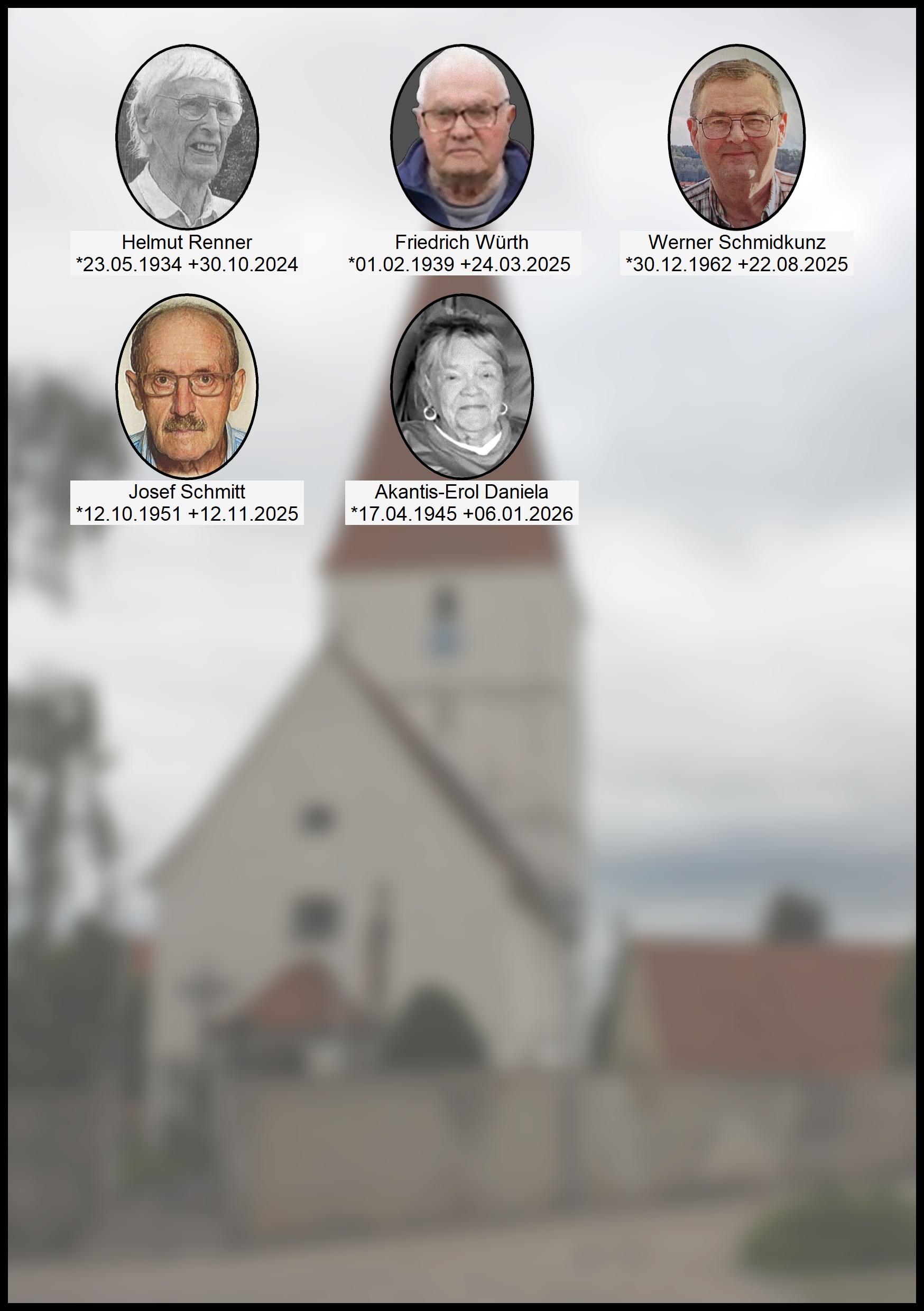 Helmut Renner
*23.05.1934 +30.10.2024

Friedrich Würth
*01.02.1939 +24.03.2025

Werner Schmidkunz
*30.12.1962 +22.08.2025

Josef Schmitt
*12.10.1951 +12.11.2025

Akantis-Erol Daniela
*17.04.1945 +06.01.2026